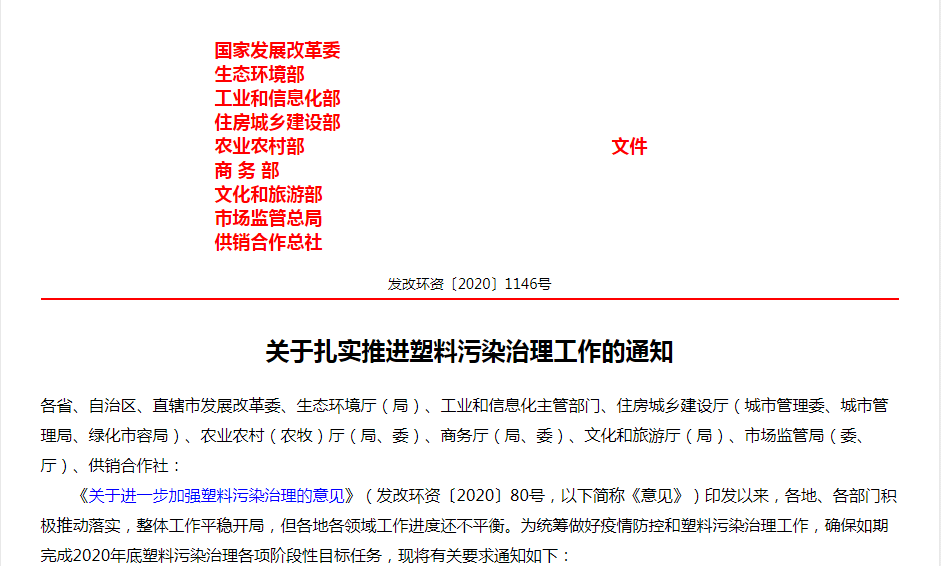 国家发展改革委
生态环境部
工业和信息化部
住房城乡建设部
农业农村部
商 务 部
文化和旅游部
市场监管总局
供销合作总社

文件

发改环资〔2020〕1146号

关于扎实推进塑料污染治理工作的通知

各省、自治区、直辖市发展改革委、生态环境厅（局）、工业和信息化主管部门、住房城乡建设厅（城市管理委、城市管理局、绿化市容局）、农业农村（农牧）厅（局、委）、商务厅（局、委）、文化和旅游厅（局）、市场监管局（委、厅）、供销合作社：

《关于进一步加强塑料污染治理的意见》（发改环资〔2020〕80号，以下简称《意见》）印发以来，各地、各部门积极推动落实，整体工作平稳开局，但各地各领域工作进度还不平衡。为统筹做好疫情防控和塑料污染治理工作，确保如期完成2020年底塑料污染治理各项阶段性目标任务，现将有关要求通知如下：